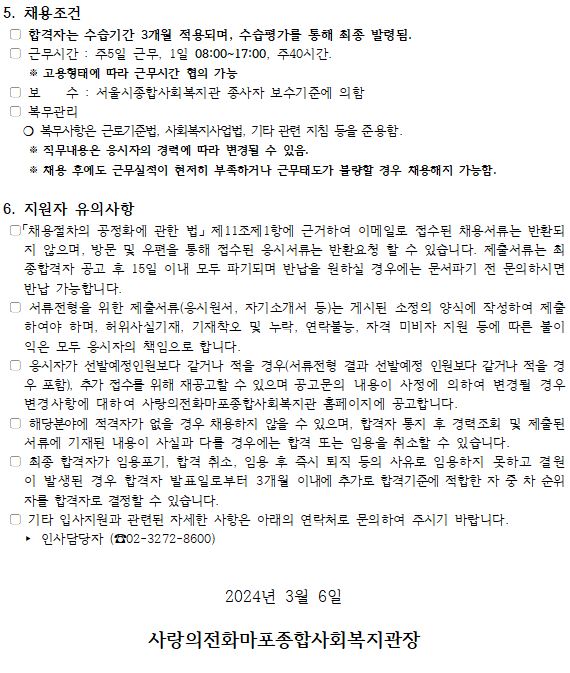 5. 채용조건
□ 합격자는 수습기간 3개월 적용되며, 수습평가를 통해 최종 발령됨.
□ 근무시간 : 주5일 근무, 1일 08:00~17:00, 주40시간.
※ 고용형태에 따라 근무시간 협의 가능
□ 보 수 : 서울시종합사회복지관 종사자 보수기준에 의함
□ 복무관리
○ 복무사항은 근로기준법, 사회복지사업법, 기타 관련 지침 등을 준용함.
※ 직무내용은 응시자의 경력에 따라 변경될 수 있음.
※ 채용 후에도 근무실적이 현저히 부족하거나 근무태도가 불량할 경우 채용해지 가능함.

6. 지원자 유의사항
□「채용절차의 공정화에 관한 법」제11조제1항에 근거하여 이메일로 접수된 채용서류는 반환되지 않으며, 방문 및 우편을 통해 접수된 응시서류는 반환요청 할 수 있습니다. 제출서류는 최종합격자 공고 후 15일 이내 모두 파기되며 반납을 원하실 경우에는 문서파기 전 문의하시면 반납 가능합니다.
□ 서류전형을 위한 제출서류(응시원서, 자기소개서 등)는 게시된 소정의 양식에 작성하여 제출하여야 하며, 허위사실기재, 기재착오 및 누락, 연락불능, 자격 미비자 지원 등에 따른 불이익은 모두 응시자의 책임으로 합니다.
□ 응시자가 선발예정인원보다 같거나 적을 경우(서류전형 결과 선발예정 인원보다 같거나 적을 경우 포함), 추가 접수를 위해 재공고할 수 있으며 공고문의 내용이 사정에 의하여 변경될 경우 변경사항에 대하여 사랑의전화마포종합사회복지관 홈페이지에 공고합니다.
□ 해당분야에 적격자가 없을 경우 채용하지 않을 수 있으며, 합격자 통지 후 경력조회 및 제출된 서류에 기재된 내용이 사실과 다를 경우에는 합격 또는 임용을 취소할 수 있습니다.
□ 최종 합격자가 임용포기, 합격 취소, 임용 후 즉시 퇴직 등의 사유로 임용하지 못하고 결원이 발생된 경우 합격자 발표일로부터 3개월 이내에 추가로 합격기준에 적합한 자 중 차 순위자를 합격자로 결정할 수 있습니다.
□ 기타 입사지원과 관련된 자세한 사항은 아래의 연락처로 문의하여 주시기 바랍니다.
▸ 인사담당자 (☎02-3272-8600)

2024년 3월 6일

사랑의전화마포종합사회복지관장